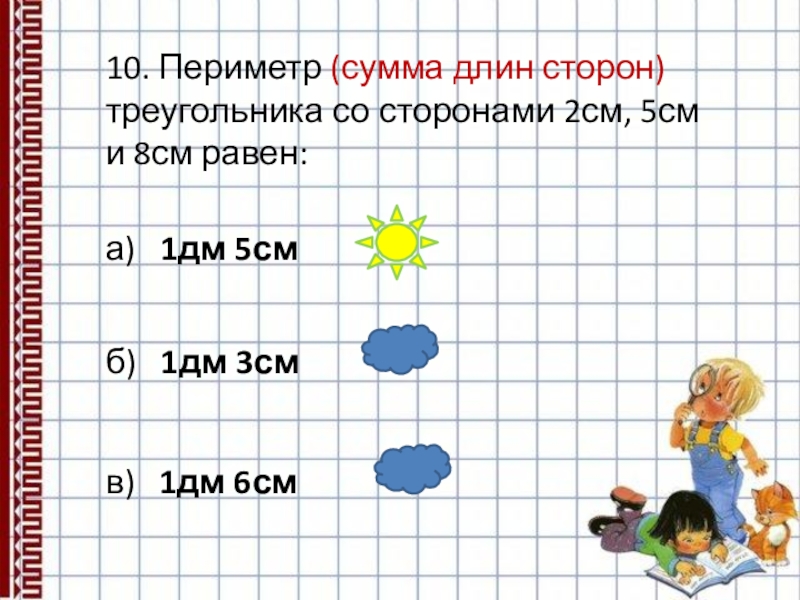 10. Периметр (сумма длин сторон) треугольника со сторонами 2см, 5см и 8см равен:

а) 1дм 5см

б) 1дм 3см

в) 1дм 6см